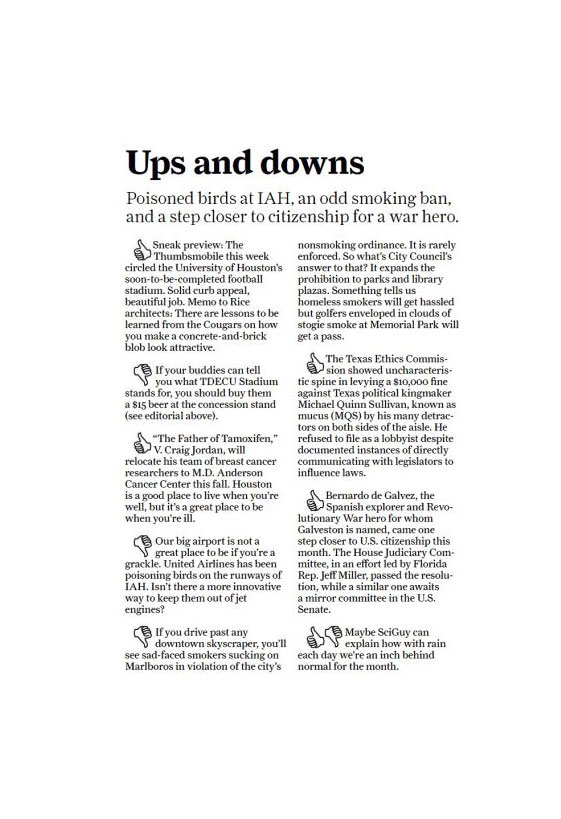 Ups and downs

Poisoned birds at IAH, an odd smoking ban, and a step closer to citizenship for a war hero.

Sneak preview: The Thumbsmobile this week circled the University of Houston's soon-to-be-completed football stadium. Solid curb appeal, beautiful job. Memo to Rice architects: There are lessons to be learned from the Cougars on how you make a concrete-and-brick blob look attractive.

If your buddies can tell you what TDECU Stadium stands for, you should buy them a $15 beer at the concession stand (see editorial above).

"The Father of Tamoxifen," V. Craig Jordan, will relocate his team of breast cancer researchers to M.D. Anderson Cancer Center this fall. Houston is a good place to live when you're well, but it's a great place to be when you're ill.

Our big airport is not a great place to be if you're a grackle. United Airlines has been poisoning birds on the runways of IAH. Isn't there a more innovative way to keep them out of jet engines?

If you drive past any downtown skyscraper, you'll see sad-faced smokers sucking on Marlboros in violation of the city's nonsmoking ordinance. It is rarely enforced. So what's City Council's answer to that? It expands the prohibition to parks and library plazas. Something tells us homeless smokers will get hassled but golfers enveloped in clouds of stogie smoke at Memorial Park will get a pass.

The Texas Ethics Commission showed uncharacteristic spine in levying a $10,000 fine against Texas political kingmaker Michael Quinn Sullivan, known as mucus (MQS) by his many detractors on both sides of the aisle. He refused to file as a lobbyist despite documented instances of directly communicating with legislators to influence laws.

Bernardo de Galvez, the Spanish explorer and Revolutionary War hero for whom Galveston is named, came one step closer to U.S. citizenship this month. The House Judiciary Committee, in an effort led by Florida Rep. Jeff Miller, passed the resolution, while a similar one awaits a mirror committee in the U.S. Senate.

Maybe SciGuy can explain how with rain each day we're an inch behind normal for the month.